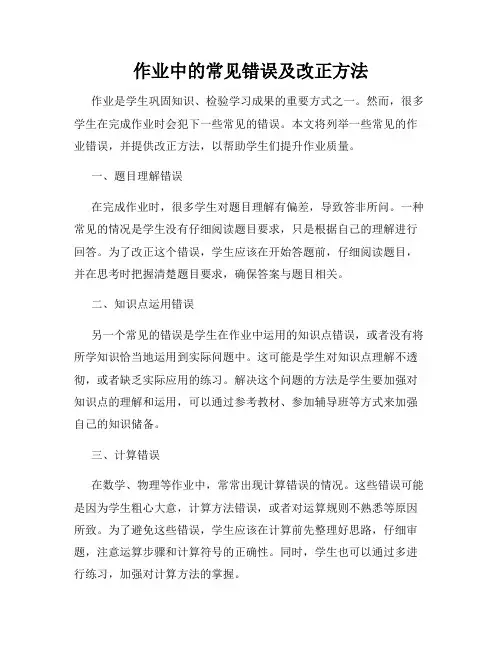 作业中的常见错误及改正方法

作业是学生巩固知识、检验学习成果的重要方式之一。然而，很多学生在完成作业时会犯下一些常见的错误。本文将列举一些常见的作业错误，并提供改正方法，以帮助学生们提升作业质量。

一、题目理解错误

在完成作业时，很多学生对题目理解有偏差，导致答非所问。一种常见的情况是学生没有仔细阅读题目要求，只是根据自己的理解进行回答。为了改正这个错误，学生应该在开始答题前，仔细阅读题目，并在思考时把握清楚题目要求，确保答案与题目相关。

二、知识点运用错误

另一个常见的错误是学生在作业中运用的知识点错误，或者没有将所学知识恰当地运用到实际问题中。这可能是学生对知识点理解不透彻，或者缺乏实际应用的练习。解决这个问题的方法是学生要加强对知识点的理解和运用，可以通过参考教材、参加辅导班等方式来加强自己的知识储备。

三、计算错误

在数学、物理等作业中，常常出现计算错误的情况。这些错误可能是因为学生粗心大意，计算方法错误，或者对运算规则不熟悉等原因所致。为了避免这些错误，学生应该在计算前先整理好思路，仔细审题，注意运算步骤和计算符号的正确性。同时，学生也可以通过多进行练习，加强对计算方法的掌握。